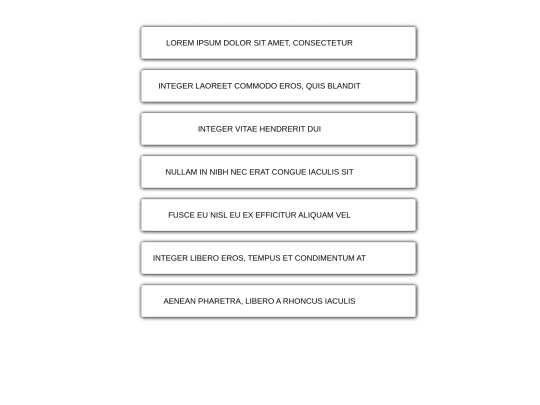 LOREM IPSUM DOLOR SIT AMET, CONSECTETUR

INTEGER LAOREET COMMODO EROS, QUIS BLANDIT

INTEGER VITAE HENDRERIT DUI

NULLAM IN NIBH NEC ERAT CONGUE IACULIS SIT

FUSCE EU NISL EU EX EFFICITUR ALIQUAM VEL

INTEGER LIBERO EROS, TEMPUS ET CONDIMENTUM AT

AENEAN PHARETRA, LIBERO A RHONCUS IACULIS